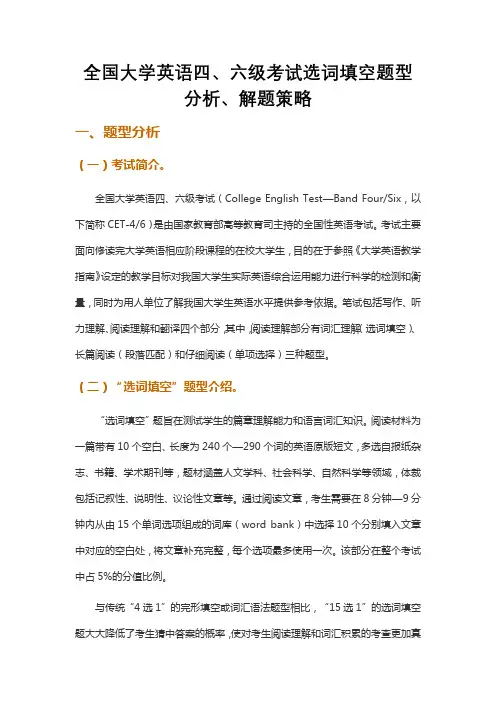 全国大学英语四、六级考试选词填空题型分析、解题策略

一、题型分析

（一）考试简介。

全国大学英语四、六级考试（College English Test—Band Four/Six，以下简称 CET-4/6）是由国家教育部高等教育司主持的全国性英语考试。考试主要面向修读完大学英语相应阶段课程的在校大学生，目的在于参照《大学英语教学指南》设定的教学目标对我国大学生实际英语综合运用能力进行科学的检测和衡量，同时为用人单位了解我国大学生英语水平提供参考依据。笔试包括写作、听力理解、阅读理解和翻译四个部分，其中，阅读理解部分有词汇理解（选词填空）、长篇阅读（段落匹配）和仔细阅读（单项选择）三种题型。

（二）“选词填空”题型介绍。

“选词填空”题旨在测试学生的篇章理解能力和语言词汇知识。阅读材料为一篇带有 10 个空白、长度为 240 个—290 个词的英语原版短文，多选自报纸杂志、书籍、学术期刊等，题材涵盖人文学科、社会科学、自然科学等领域，体裁包括记叙性、说明性、议论性文章等。通过阅读文章，考生需要在 8 分钟—9 分钟内从由 15 个单词选项组成的词库（word bank）中选择 10 个分别填入文章中对应的空白处，将文章补充完整，每个选项最多使用一次。该部分在整个考试中占 5%的分值比例。

与传统“4 选 1”的完形填空或词汇语法题型相比，“15 选 1”的选词填空题大大降低了考生猜中答案的概率，使对考生阅读理解和词汇积累的考查更加真